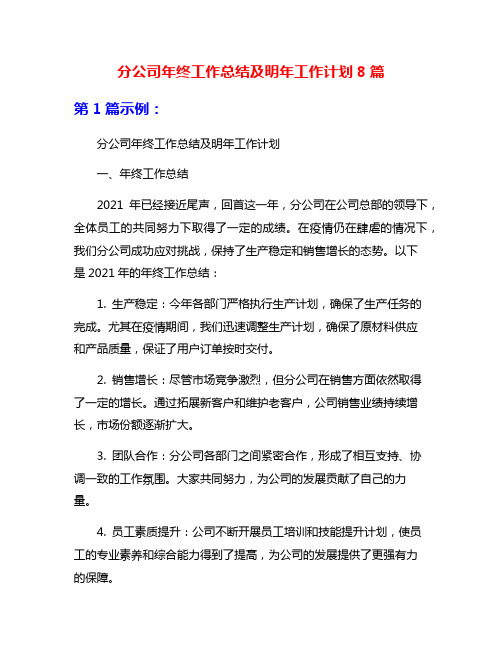 分公司年终工作总结及明年工作计划 8 篇

第 1 篇示例：

分公司年终工作总结及明年工作计划

一、年终工作总结

2021 年已经接近尾声，回首这一年，分公司在公司总部的领导下，全体员工的共同努力下取得了一定的成绩。在疫情仍在肆虐的情况下，我们分公司成功应对挑战，保持了生产稳定和销售增长的态势。以下是 2021 年的年终工作总结：

1. 生产稳定：今年各部门严格执行生产计划，确保了生产任务的完成。尤其在疫情期间，我们迅速调整生产计划，确保了原材料供应和产品质量，保证了用户订单按时交付。

2. 销售增长：尽管市场竞争激烈，但分公司在销售方面依然取得了一定的增长。通过拓展新客户和维护老客户，公司销售业绩持续增长，市场份额逐渐扩大。

3. 团队合作：分公司各部门之间紧密合作，形成了相互支持、协调一致的工作氛围。大家共同努力，为公司的发展贡献了自己的力量。

4. 员工素质提升：公司不断开展员工培训和技能提升计划，使员工的专业素养和综合能力得到了提高，为公司的发展提供了更强有力的保障。